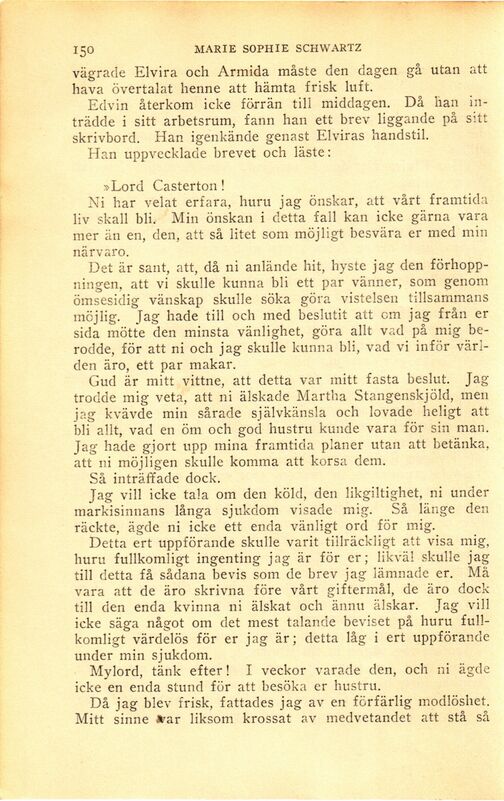 150 MARIE SOPHIE SCHWARTZ

vägrade Elvira och Armida måste den dagen gå utan att hava övertalat henne att hämta frisk luft.

Edvin återkom icke förrän till middagen. Då han inträdde i sitt arbetsrum, fann han ett brev liggande på sitt skrivbord. Han igenkände genast Elviras handstil.

Han uppvecklade brevet och läste:

»Lord Casterton!

Ni har velat erfara, huru jag önskar, att vårt framtida liv skall bli. Min önskan i detta fall kan icke gärna vara mer än en, den, att så litet som möjligt besvära er med min närvaro.

Det är sant, att, då ni anlände hit, hyste jag den förhoppningen, att vi skulle kunna bli ett par vänner, som genom ömsesidig vänskap skulle söka göra vistelsen tillsammans möjlig. Jag hade till och med beslutit att om jag från er sida mötte den minsta vänlighet, göra allt vad på mig berodde, för att ni och jag skulle kunna bli, vad vi inför världen äro, ett par makar.

Gud är mitt vittne, att detta var mitt fasta beslut. Jag trodde mig veta, att ni älskade Martha Stangenskjöld, men jag kvävde min sårade självkänsla och lovade heligt att bli allt, vad en öm och god hustru kunde vara för sin man. Jag hade gjort upp mina framtida planer utan att betänka, att ni möjligen skulle komma att korsa dem.

Så inträffade dock.

Jag vill icke tala om den köld, den likgiltighet, ni under markisinnans långa sjukdom visade mig. Så länge den räckte, ägde ni icke ett enda vänligt ord för mig.

Detta ert uppförande skulle varit tillräckligt att visa mig, huru fullkomligt ingenting jag är för er; likväl skulle jag till detta få sådana bevis som de brev jag lämnade er. Må vara att de äro skrivna före vårt giftermål, de äro dock till den enda kvinna ni älskat och ännu älskar. Jag vill icke säga något om det mest talande beviset på huru fullkomligt värdelös för er jag är; detta låg i ert uppförande under min sjukdom.

Mylord, tänk efter! I veckor varade den, och ni ägde icke en enda stund för att besöka er hustru.

Då jag blev frisk, fattades jag av en förfärlig modlöshet. Mitt sinne var liksom krossat av medvetandet att stå så